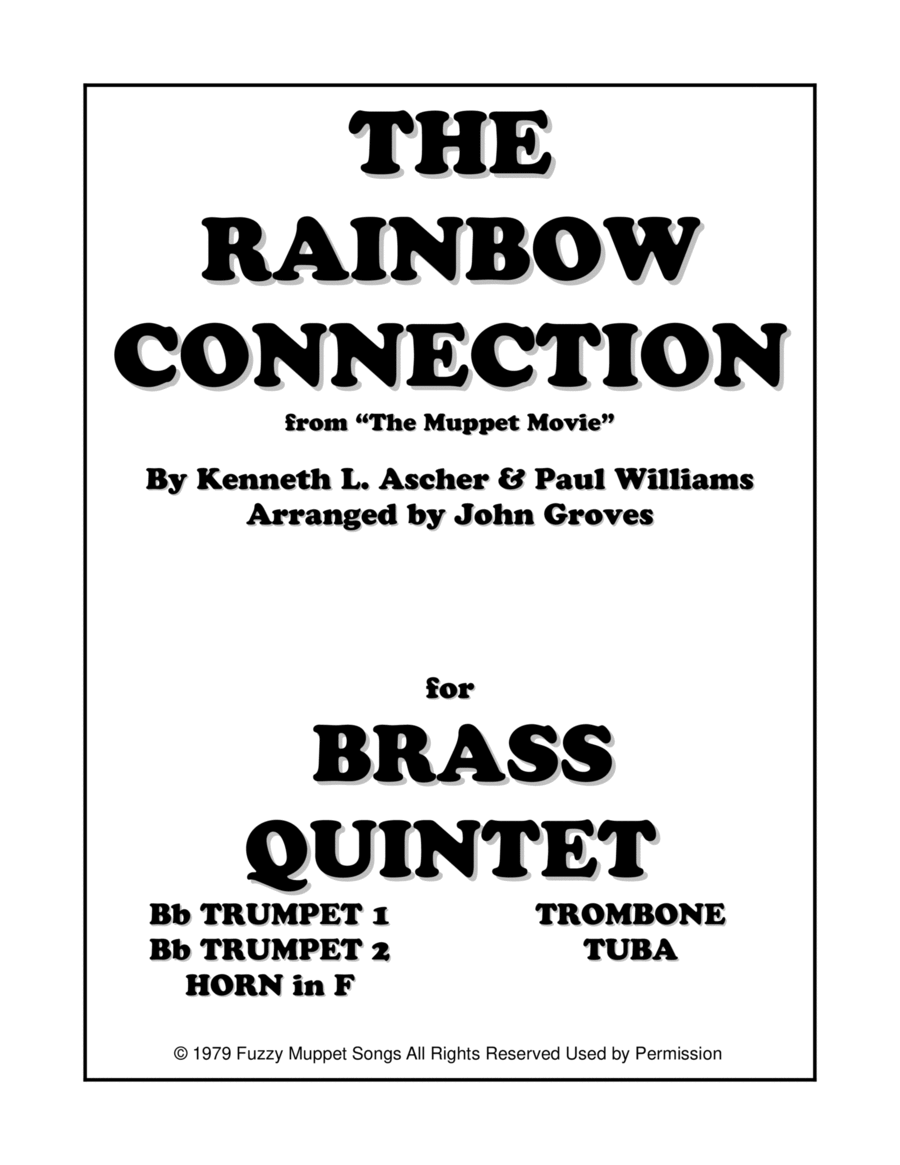 THE RAINBOW CONNECTION

from "The Muppet Movie"

By Kenneth L. Ascher & Paul Williams
Arranged by John Groves

for

BRASS QUINTET

Bb TRUMPET 1
Bb TRUMPET 2
HORN in F

TROMBONE
TUBA

© 1979 Fuzzy Muppet Songs All Rights Reserved Used by Permission